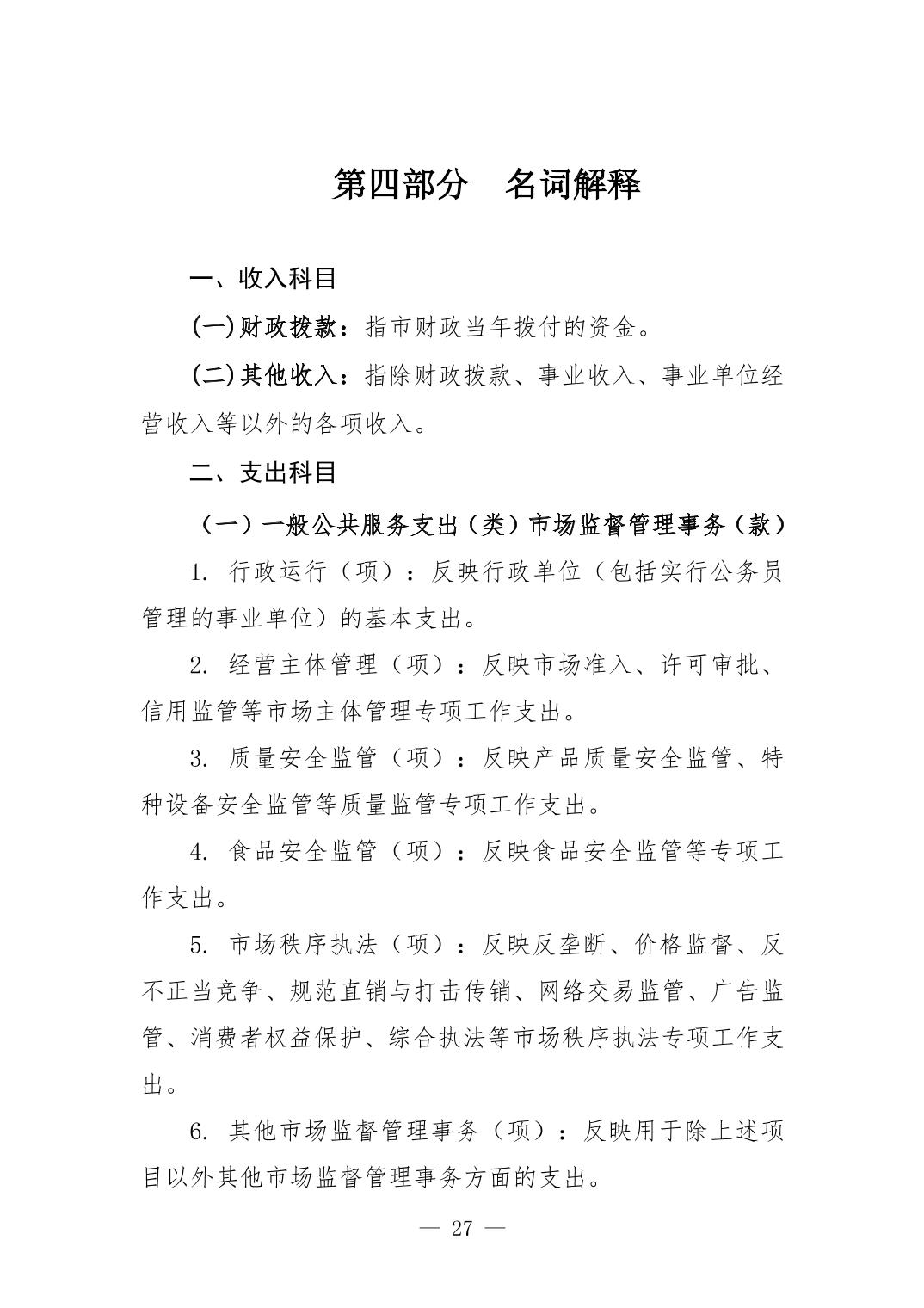 第四部分 名词解释

一、收入科目

(一)财政拨款：指市财政当年拨付的资金。

(二)其他收入：指除财政拨款、事业收入、事业单位经营收入等以外的各项收入。

二、支出科目

（一）一般公共服务支出（类）市场监督管理事务（款）

1.行政运行（项）：反映行政单位（包括实行公务员管理的事业单位）的基本支出。

2.经营主体管理（项）：反映市场准入、许可审批、信用监管等市场主体管理专项工作支出。

3.质量安全监管（项）：反映产品质量安全监管、特种设备安全监管等质量监管专项工作支出。

4.食品安全监管（项）：反映食品安全监管等专项工作支出。

5.市场秩序执法（项）：反映反垄断、价格监督、反不正当竞争、规范直销与打击传销、网络交易监管、广告监管、消费者权益保护、综合执法等市场秩序执法专项工作支出。

6.其他市场监督管理事务（项）：反映用于除上述项目以外其他市场监督管理事务方面的支出。

— 27 —